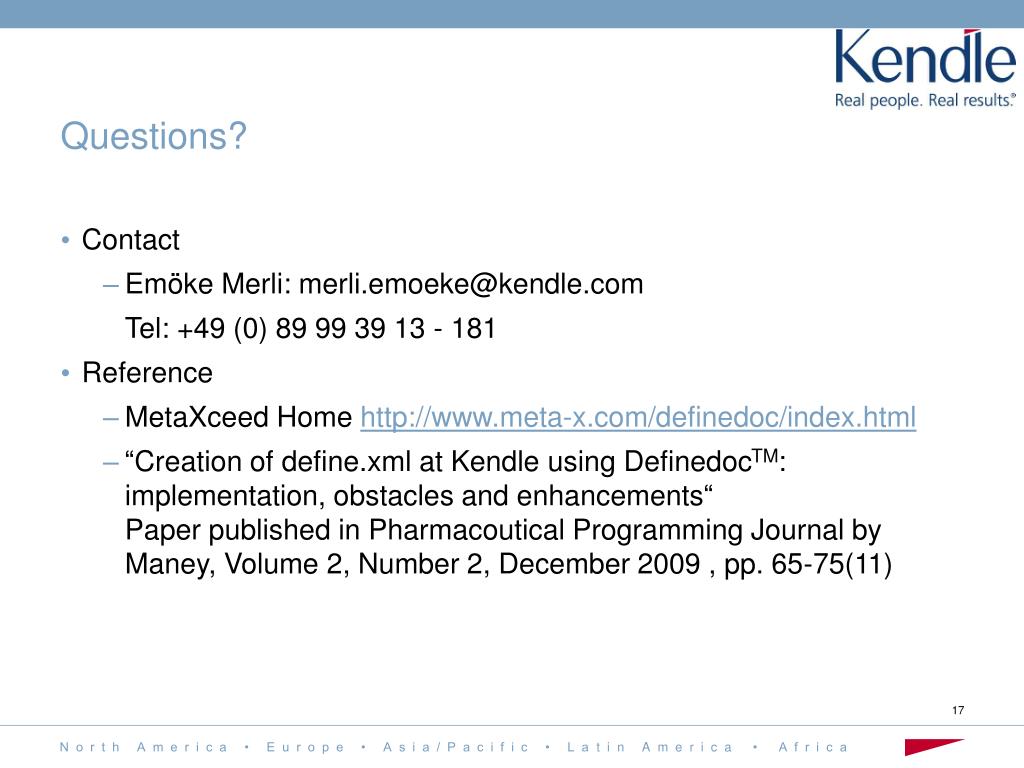 Kendle
Real people. Real results.®

Questions?

• Contact
– Emöke Merli: merli.emoeke@kendle.com
Tel: +49 (0) 89 99 39 13 - 181
• Reference
– MetaXceed Home http://www.meta-x.com/definedoc/index.html
– “Creation of define.xml at Kendle using Definedoc$^{TM}$: implementation, obstacles and enhancements“
Paper published in Pharmacoutical Programming Journal by Maney, Volume 2, Number 2, December 2009 , pp. 65-75(11)

17

North America • Europe • Asia/Pacific • Latin America • Africa